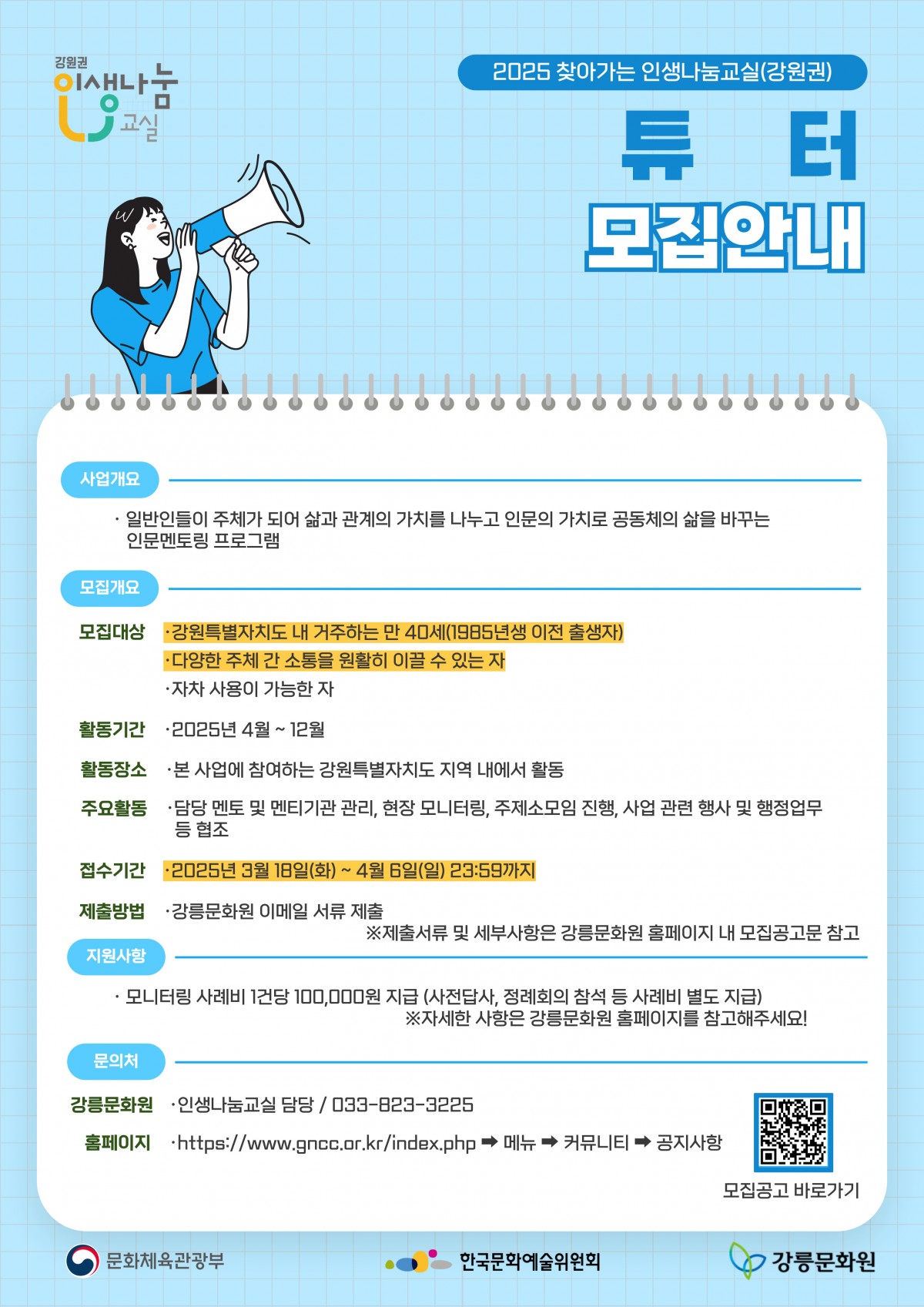 강원권
인생나눔
교실

2025 찾아가는 인생나눔교실(강원권)

튜 터
모집안내

사업개요

· 일반인들이 주체가 되어 삶과 관계의 가치를 나누고 인문의 가치로 공동체의 삶을 바꾸는 인문멘토링 프로그램

모집개요

모집대상 ·강원특별자치도 내 거주하는 만 40세(1985년생 이전 출생자)
·다양한 주체 간 소통을 원활히 이끌 수 있는 자
·자차 사용이 가능한 자

활동기간 ·2025년 4월 ~ 12월

활동장소 ·본 사업에 참여하는 강원특별자치도 지역 내에서 활동

주요활동 ·담당 멘토 및 멘티기관 관리, 현장 모니터링, 주제소모임 진행, 사업 관련 행사 및 행정업무 등 협조

접수기간 ·2025년 3월 18일(화) ~ 4월 6일(일) 23:59까지

제출방법 ·강릉문화원 이메일 서류 제출
※제출서류 및 세부사항은 강릉문화원 홈페이지 내 모집공고문 참고

지원사항

· 모니터링 사례비 1건당 100,000원 지급 (사전답사, 정례회의 참석 등 사례비 별도 지급)
※자세한 사항은 강릉문화원 홈페이지를 참고해주세요!

문의처

강릉문화원 ·인생나눔교실 담당 / 033-823-3225

홈페이지 ·https://www.gncc.or.kr/index.php ➡ 메뉴 ➡ 커뮤니티 ➡ 공지사항

모집공고 바로가기

문화체육관광부 한국문화예술위원회 강릉문화원